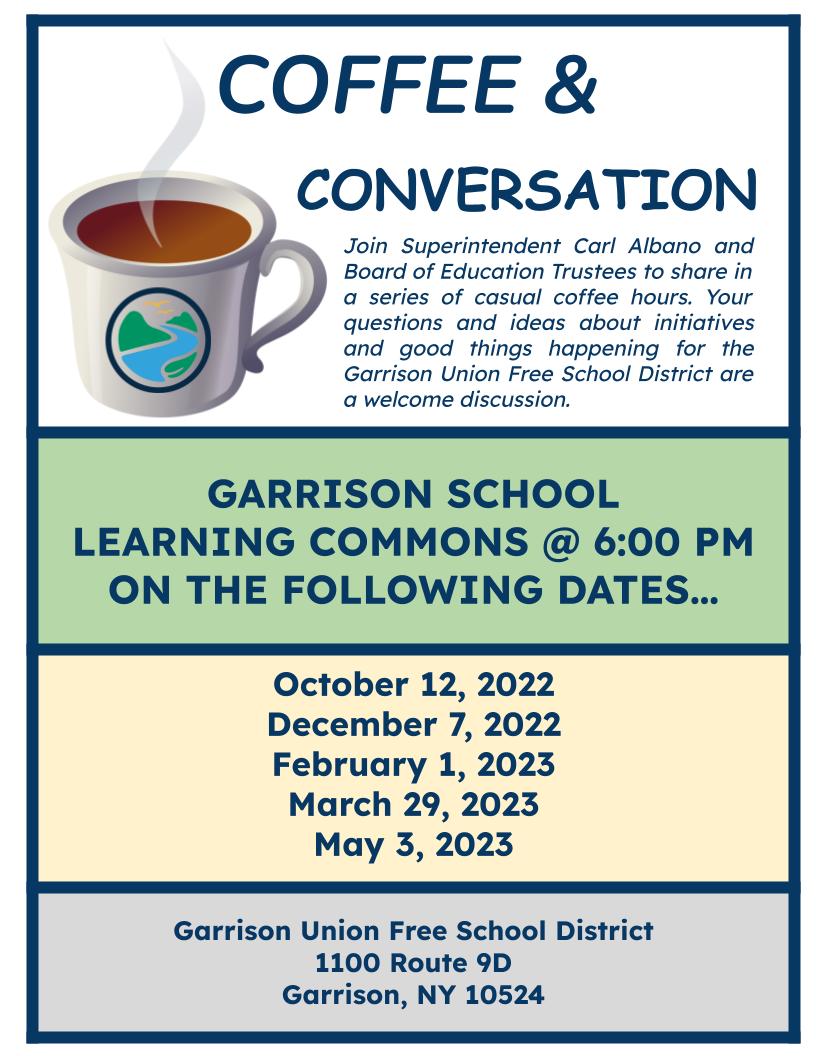 COFFEE &

CONVERSATION

Join Superintendent Carl Albano and Board of Education Trustees to share in a series of casual coffee hours. Your questions and ideas about initiatives and good things happening for the Garrison Union Free School District are a welcome discussion.

GARRISON SCHOOL
LEARNING COMMONS @ 6:00 PM
ON THE FOLLOWING DATES...

October 12, 2022
December 7, 2022
February 1, 2023
March 29, 2023
May 3, 2023

Garrison Union Free School District
1100 Route 9D
Garrison, NY 10524